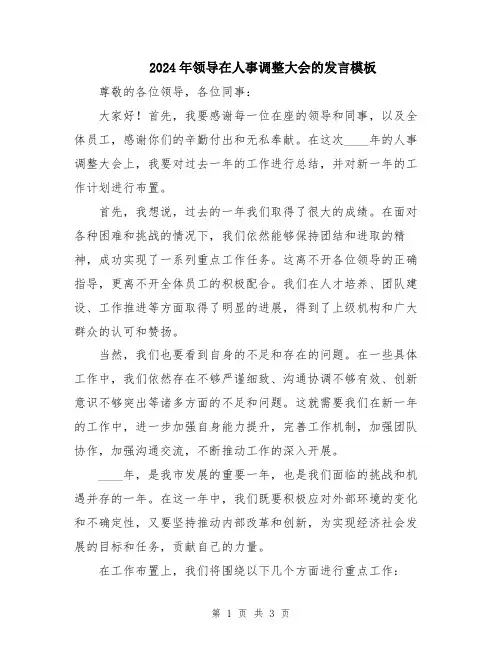 2024年领导在人事调整大会的发言模板

尊敬的各位领导，各位同事：

大家好！首先，我要感谢每一位在座的领导和同事，以及全体员工，感谢你们的辛勤付出和无私奉献。在这次____年的人事调整大会上，我要对过去一年的工作进行总结，并对新一年的工作计划进行布置。

首先，我想说，过去的一年我们取得了很大的成绩。在面对各种困难和挑战的情况下，我们依然能够保持团结和进取的精神，成功实现了一系列重点工作任务。这离不开各位领导的正确指导，更离不开全体员工的积极配合。我们在人才培养、团队建设、工作推进等方面取得了明显的进展，得到了上级机构和广大群众的认可和赞扬。

当然，我们也要看到自身的不足和存在的问题。在一些具体工作中，我们依然存在不够严谨细致、沟通协调不够有效、创新意识不够突出等诸多方面的不足和问题。这就需要我们在新一年的工作中，进一步加强自身能力提升，完善工作机制，加强团队协作，加强沟通交流，不断推动工作的深入开展。

____年，是我市发展的重要一年，也是我们面临的挑战和机遇并存的一年。在这一年中，我们既要积极应对外部环境的变化和不确定性，又要坚持推动内部改革和创新，为实现经济社会发展的目标和任务，贡献自己的力量。

在工作布置上，我们将围绕以下几个方面进行重点工作：

第 1 页 共 3 页